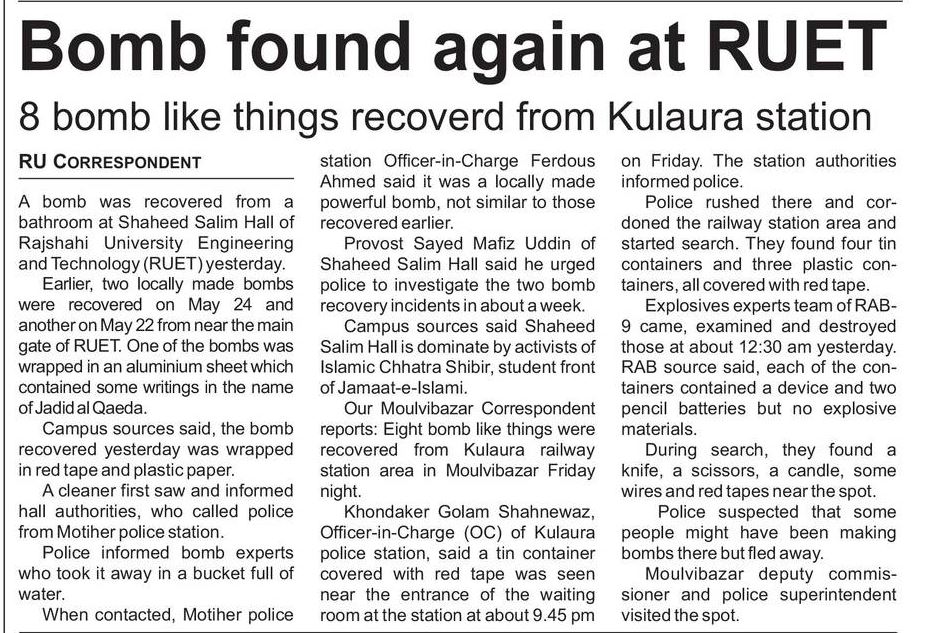 Bomb found again at RUET

8 bomb like things recoverd from Kulaura station

RU CORRESPONDENT

A bomb was recovered from a bathroom at Shaheed Salim Hall of Rajshahi University Engineering and Technology (RUET) yesterday.

Earlier, two locally made bombs were recovered on May 24 and another on May 22 from near the main gate of RUET. One of the bombs was wrapped in an aluminium sheet which contained some writings in the name of Jadid al Qaeda.

Campus sources said, the bomb recovered yesterday was wrapped in red tape and plastic paper.

A cleaner first saw and informed hall authorities, who called police from Motiher police station.

Police informed bomb experts who took it away in a bucket full of water.

When contacted, Motiher police station Officer-in-Charge Ferdous Ahmed said it was a locally made powerful bomb, not similar to those recovered earlier.

Provost Sayed Mafiz Uddin of Shaheed Salim Hall said he urged police to investigate the two bomb recovery incidents in about a week.

Campus sources said Shaheed Salim Hall is dominate by activists of Islamic Chhatra Shibir, student front of Jamaat-e-Islami.

Our Moulvibazar Correspondent reports: Eight bomb like things were recovered from Kulaura railway station area in Moulvibazar Friday night.

Khondaker Golam Shahnewaz, Officer-in-Charge (OC) of Kulaura police station, said a tin container covered with red tape was seen near the entrance of the waiting room at the station at about 9.45 pm on Friday. The station authorities informed police.

Police rushed there and cordoned the railway station area and started search. They found four tin containers and three plastic containers, all covered with red tape.

Explosives experts team of RAB-9 came, examined and destroyed those at about 12:30 am yesterday. RAB source said, each of the containers contained a device and two pencil batteries but no explosive materials.

During search, they found a knife, a scissors, a candle, some wires and red tapes near the spot.

Police suspected that some people might have been making bombs there but fled away.

Moulvibazar deputy commissioner and police superintendent visited the spot.